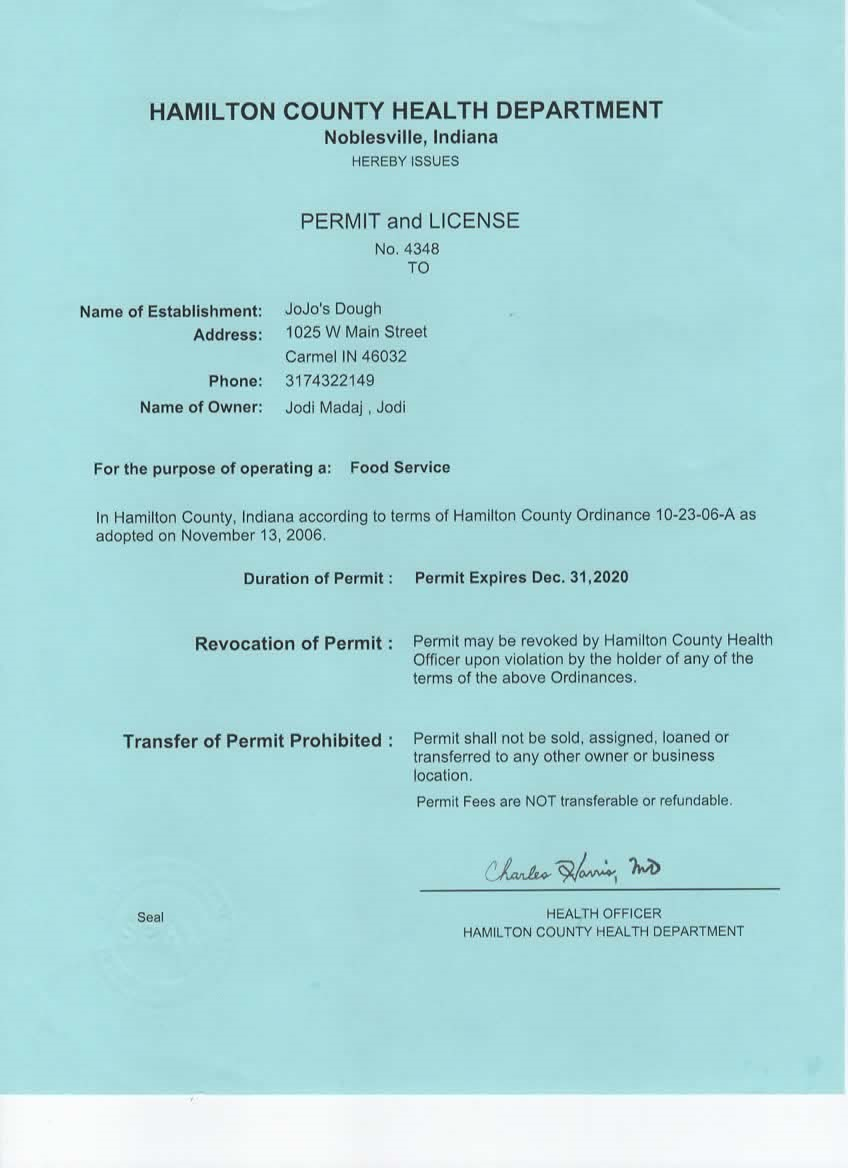 HAMILTON COUNTY HEALTH DEPARTMENT
Noblesville, Indiana
HEREBY ISSUES

PERMIT and LICENSE
No. 4348
TO

Name of Establishment: JoJo's Dough
Address: 1025 W Main Street
Carmel IN 46032
Phone: 3174322149
Name of Owner: Jodi Madaj , Jodi

For the purpose of operating a: Food Service

In Hamilton County, Indiana according to terms of Hamilton County Ordinance 10-23-06-A as adopted on November 13, 2006.

Duration of Permit : Permit Expires Dec. 31,2020

Revocation of Permit : Permit may be revoked by Hamilton County Health Officer upon violation by the holder of any of the terms of the above Ordinances.

Transfer of Permit Prohibited : Permit shall not be sold, assigned, loaned or transferred to any other owner or business location.

Permit Fees are NOT transferable or refundable.

Charles Harris, MD

Seal

HEALTH OFFICER
HAMILTON COUNTY HEALTH DEPARTMENT